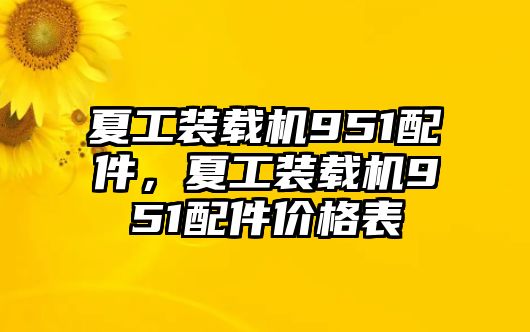 夏工装载机951配件，夏工装载机951配件价格表